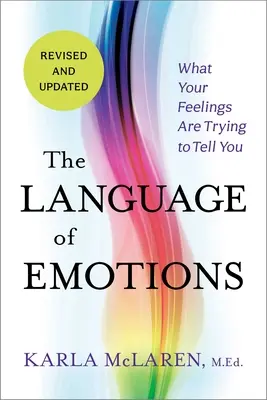 REVISED AND UPDATED

What Your Feelings Are Trying to Tell You

The LANGUAGE of EMOTIONS

KARLA McLAREN, M.Ed.